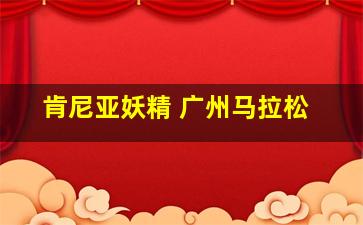 肯尼亚妖精 广州马拉松